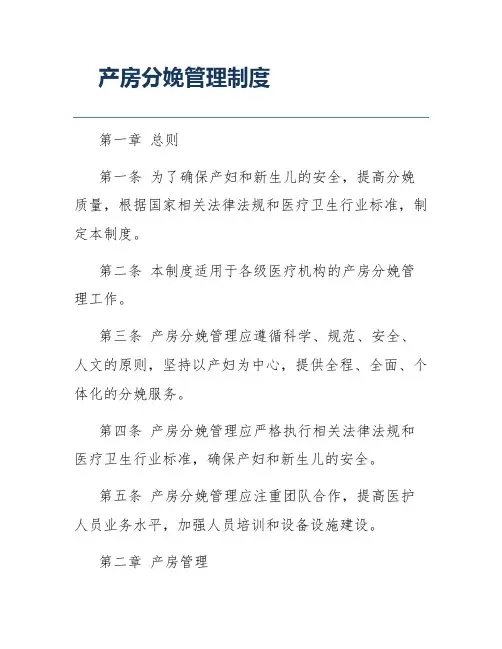 产房分娩管理制度

第一章 总则

第一条 为了确保产妇和新生儿的安全，提高分娩质量，根据国家相关法律法规和医疗卫生行业标准，制定本制度。

第二条 本制度适用于各级医疗机构的产房分娩管理工作。

第三条 产房分娩管理应遵循科学、规范、安全、人文的原则，坚持以产妇为中心，提供全程、全面、个体化的分娩服务。

第四条 产房分娩管理应严格执行相关法律法规和医疗卫生行业标准，确保产妇和新生儿的安全。

第五条 产房分娩管理应注重团队合作，提高医护人员业务水平，加强人员培训和设备设施建设。

第二章 产房管理